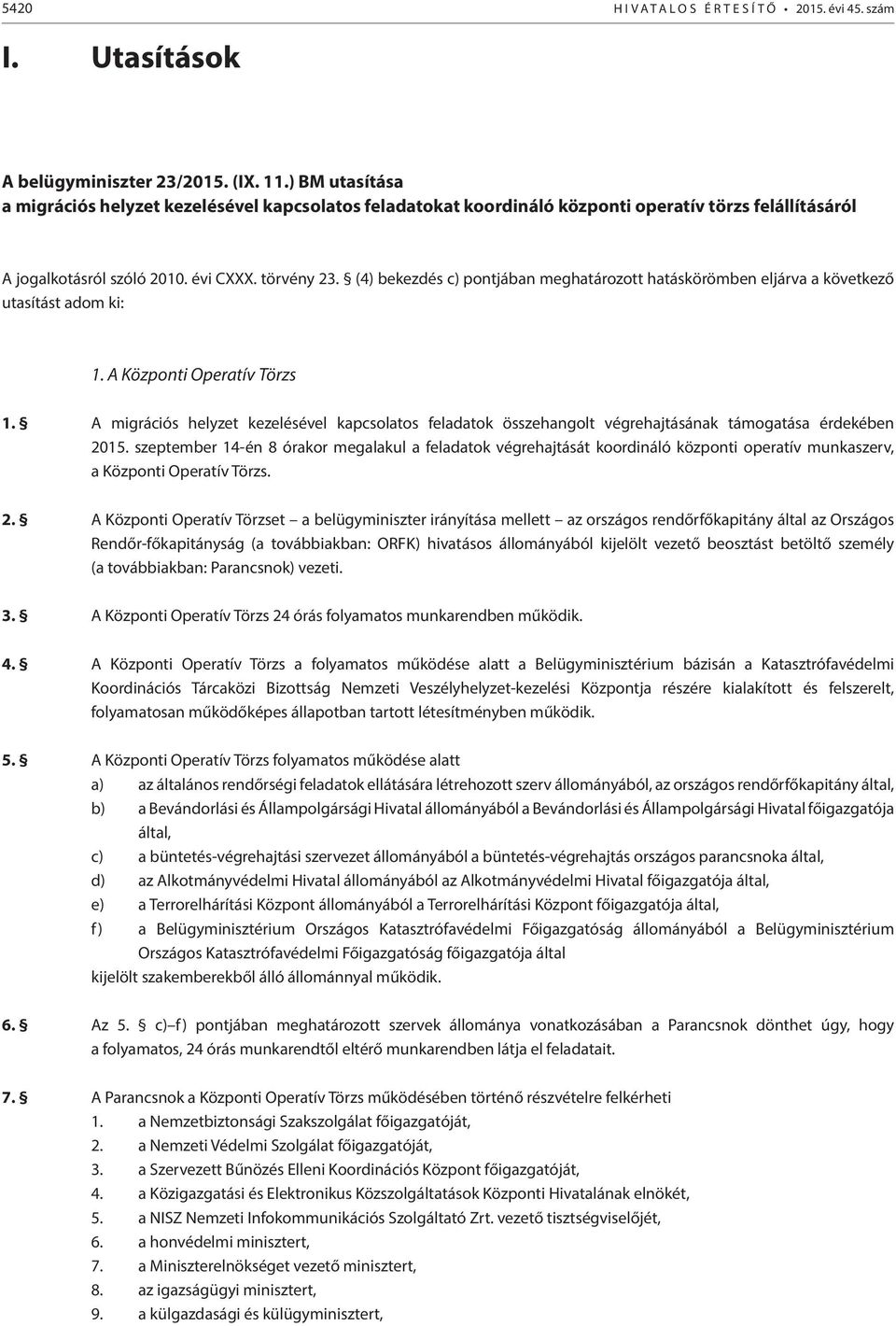 5420 HIVATALOS ÉRTESÍTŐ • 2015. évi 45. szám

I. Utasítások

A belügyminiszter 23/2015. (IX. 11.) BM utasítása
a migrációs helyzet kezelésével kapcsolatos feladatokat koordináló központi operatív törzs felállításáról

A jogalkotásról szóló 2010. évi CXXX. törvény 23. § (4) bekezdés c) pontjában meghatározott hatáskörömben eljárva a következő utasítást adom ki:

1. A Központi Operatív Törzs

1. § A migrációs helyzet kezelésével kapcsolatos feladatok összehangolt végrehajtásának támogatása érdekében 2015. szeptember 14-én 8 órakor megalakul a feladatok végrehajtását koordináló központi operatív munkaszerv, a Központi Operatív Törzs.

2. § A Központi Operatív Törzset – a belügyminiszter irányítása mellett – az országos rendőrfőkapitány által az Országos Rendőr-főkapitányság (a továbbiakban: ORFK) hivatásos állományából kijelölt vezető beosztást betöltő személy (a továbbiakban: Parancsnok) vezeti.

3. § A Központi Operatív Törzs 24 órás folyamatos munkarendben működik.

4. § A Központi Operatív Törzs a folyamatos működése alatt a Belügyminisztérium bázisán a Katasztrófavédelmi Koordinációs Tárcaközi Bizottság Nemzeti Veszélyhelyzet-kezelési Központja részére kialakított és felszerelt, folyamatosan működőképes állapotban tartott létesítményben működik.

5. § A Központi Operatív Törzs folyamatos működése alatt
a) az általános rendőrségi feladatok ellátására létrehozott szerv állományából, az országos rendőrfőkapitány által,
b) a Bevándorlási és Állampolgársági Hivatal állományából a Bevándorlási és Állampolgársági Hivatal főigazgatója által,
c) a büntetés-végrehajtási szervezet állományából a büntetés-végrehajtás országos parancsnoka által,
d) az Alkotmányvédelmi Hivatal állományából az Alkotmányvédelmi Hivatal főigazgatója által,
e) a Terrorelhárítási Központ állományából a Terrorelhárítási Központ főigazgatója által,
f) a Belügyminisztérium Országos Katasztrófavédelmi Főigazgatóság állományából a Belügyminisztérium Országos Katasztrófavédelmi Főigazgatóság főigazgatója által
kijelölt szakemberekből álló állománnyal működik.

6. § Az 5. § c)–f) pontjában meghatározott szervek állománya vonatkozásában a Parancsnok dönthet úgy, hogy a folyamatos, 24 órás munkarendtől eltérő munkarendben látja el feladatait.

7. § A Parancsnok a Központi Operatív Törzs működésében történő részvételre felkérheti
1. a Nemzetbiztonsági Szakszolgálat főigazgatóját,
2. a Nemzeti Védelmi Szolgálat főigazgatóját,
3. a Szervezett Bűnözés Elleni Koordinációs Központ főigazgatóját,
4. a Közigazgatási és Elektronikus Közszolgáltatások Központi Hivatalának elnökét,
5. a NISZ Nemzeti Infokommunikációs Szolgáltató Zrt. vezető tisztségviselőjét,
6. a honvédelmi minisztert,
7. a Miniszterelnökséget vezető minisztert,
8. az igazságügyi minisztert,
9. a külgazdasági és külügyminisztert,